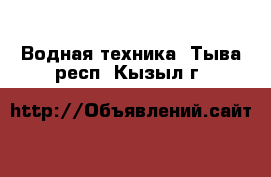 Водная техника  Тыва респ  Кызыл г

http://Объявлений.сайт